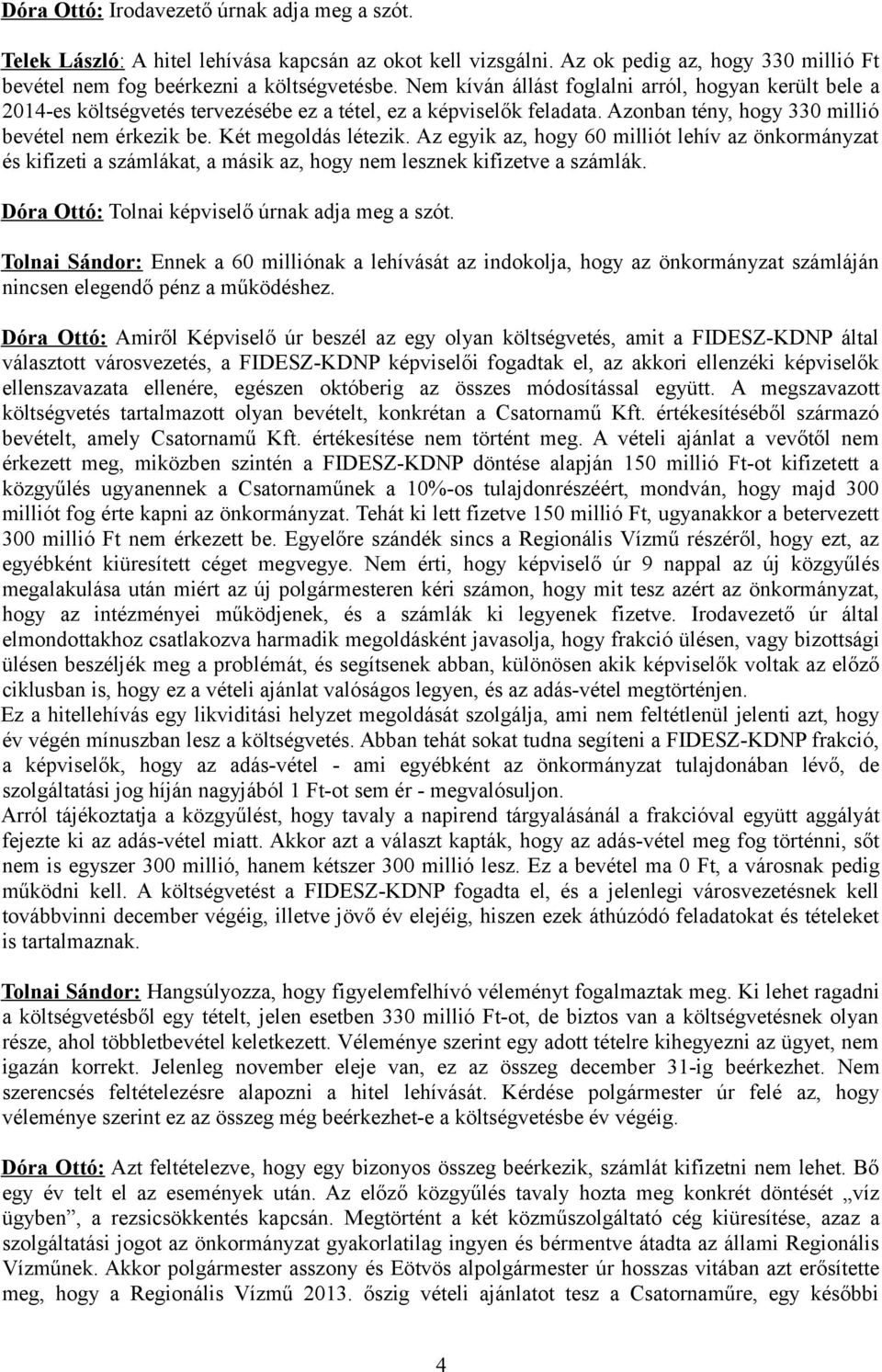 Dóra Ottó: Irodavezető úrnak adja meg a szót.

Telek László: A hitel lehívása kapcsán az okot kell vizsgálni. Az ok pedig az, hogy 330 millió Ft bevétel nem fog beérkezni a költségvetésbe. Nem kíván állást foglalni arról, hogyan került bele a 2014-es költségvetés tervezésébe ez a tétel, ez a képviselők feladata. Azonban tény, hogy 330 millió bevétel nem érkezik be. Két megoldás létezik. Az egyik az, hogy 60 milliót lehív az önkormányzat és kifizeti a számlákat, a másik az, hogy nem lesznek kifizetve a számlák.

Dóra Ottó: Tolnai képviselő úrnak adja meg a szót.

Tolnai Sándor: Ennek a 60 milliónak a lehívását az indokolja, hogy az önkormányzat számláján nincsen elegendő pénz a működéshez.

Dóra Ottó: Amiről Képviselő úr beszél az egy olyan költségvetés, amit a FIDESZ-KDNP által választott városvezetés, a FIDESZ-KDNP képviselői fogadtak el, az akkori ellenzéki képviselők ellenszavazata ellenére, egészen októberig az összes módosítással együtt. A megszavazott költségvetés tartalmazott olyan bevételt, konkrétan a Csatornamű Kft. értékesítéséből származó bevételt, amely Csatornamű Kft. értékesítése nem történt meg. A vételi ajánlat a vevőtől nem érkezett meg, miközben szintén a FIDESZ-KDNP döntése alapján 150 millió Ft-ot kifizetett a közgyűlés ugyanennek a Csatornaműnek a 10%-os tulajdonrészéért, mondván, hogy majd 300 milliót fog érte kapni az önkormányzat. Tehát ki lett fizetve 150 millió Ft, ugyanakkor a betervezett 300 millió Ft nem érkezett be. Egyelőre szándék sincs a Regionális Vízmű részéről, hogy ezt, az egyébként kiüresített céget megvegye. Nem érti, hogy képviselő úr 9 nappal az új közgyűlés megalakulása után miért az új polgármesteren kéri számon, hogy mit tesz azért az önkormányzat, hogy az intézményei működjenek, és a számlák ki legyenek fizetve. Irodavezető úr által elmondottakhoz csatlakozva harmadik megoldásként javasolja, hogy frakció ülésen, vagy bizottsági ülésen beszéljék meg a problémát, és segítsenek abban, különösen akik képviselők voltak az előző ciklusban is, hogy ez a vételi ajánlat valóságos legyen, és az adás-vétel megtörténjen.
Ez a hitellehívás egy likviditási helyzet megoldását szolgálja, ami nem feltétlenül jelenti azt, hogy év végén mínuszban lesz a költségvetés. Abban tehát sokat tudna segíteni a FIDESZ-KDNP frakció, a képviselők, hogy az adás-vétel - ami egyébként az önkormányzat tulajdonában lévő, de szolgáltatási jog híján nagyjából 1 Ft-ot sem ér - megvalósuljon.
Arról tájékoztatja a közgyűlést, hogy tavaly a napirend tárgyalásánál a frakcióval együtt aggályát fejezte ki az adás-vétel miatt. Akkor azt a választ kapták, hogy az adás-vétel meg fog történni, sőt nem is egyszer 300 millió, hanem kétszer 300 millió lesz. Ez a bevétel ma 0 Ft, a városnak pedig működni kell. A költségvetést a FIDESZ-KDNP fogadta el, és a jelenlegi városvezetésnek kell továbbvinni december végéig, illetve jövő év elejéig, hiszen ezek áthúzódó feladatokat és tételeket is tartalmaznak.

Tolnai Sándor: Hangsúlyozza, hogy figyelemfelhívó véleményt fogalmaztak meg. Ki lehet ragadni a költségvetésből egy tételt, jelen esetben 330 millió Ft-ot, de biztos van a költségvetésnek olyan része, ahol többletbevétel keletkezett. Véleménye szerint egy adott tételre kihegyezni az ügyet, nem igazán korrekt. Jelenleg november eleje van, ez az összeg december 31-ig beérkezhet. Nem szerencsés feltételezésre alapozni a hitel lehívását. Kérdése polgármester úr felé az, hogy véleménye szerint ez az összeg még beérkezhet-e a költségvetésbe év végéig.

Dóra Ottó: Azt feltételezve, hogy egy bizonyos összeg beérkezik, számlát kifizetni nem lehet. Bő egy év telt el az események után. Az előző közgyűlés tavaly hozta meg konkrét döntését „víz ügyben”, a rezsicsökkentés kapcsán. Megtörtént a két közműszolgáltató cég kiüresítése, azaz a szolgáltatási jogot az önkormányzat gyakorlatilag ingyen és bérmentve átadta az állami Regionális Vízműnek. Akkor polgármester asszony és Eötvös alpolgármester úr hosszas vitában azt erősítette meg, hogy a Regionális Vízmű 2013. őszig vételi ajánlatot tesz a Csatornaműre, egy későbbi

4